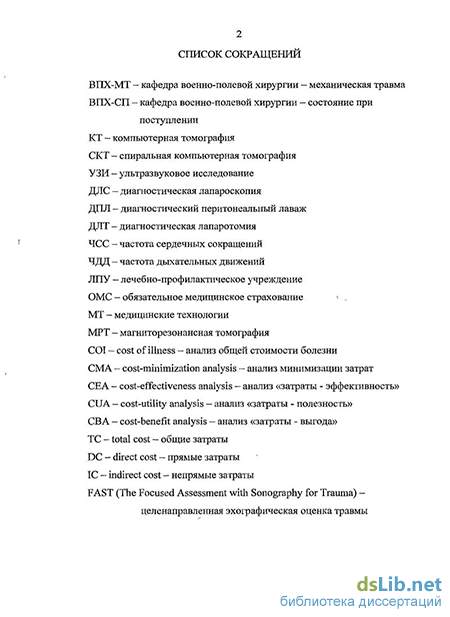 2

СПИСОК СОКРАЩЕНИЙ

ВПХ-МТ – кафедра военно-полевой хирургии – механическая травма

ВПХ-СП – кафедра военно-полевой хирургии – состояние при поступлении

КТ – компьютерная томография

СКТ – спиральная компьютерная томография

УЗИ – ультразвуковое исследование

ДЛС – диагностическая лапароскопия

ДПЛ – диагностический перитонеальный лаваж

ДЛТ – диагностическая лапаротомия

ЧСС – частота сердечных сокращений

ЧДД – частота дыхательных движений

ЛПУ – лечебно-профилактическое учреждение

ОМС – обязательное медицинское страхование

МТ – медицинские технологии

МРТ – магниторезонансная томография

COI – cost of illness – анализ общей стоимости болезни

CMA – cost-minimization analysis – анализ минимизации затрат

CEA – cost-effectiveness analysis – анализ «затраты - эффективность»

CUA – cost-utility analysis – анализ «затраты - полезность»

CBA – cost-benefit analysis – анализ «затраты - выгода»

TC – total cost – общие затраты

DC – direct cost – прямые затраты

IC – indirect cost – непрямые затраты

FAST (The Focused Assessment with Sonography for Trauma) – целенаправленная эхографическая оценка травмы

dsLib.net
библиотека диссертаций